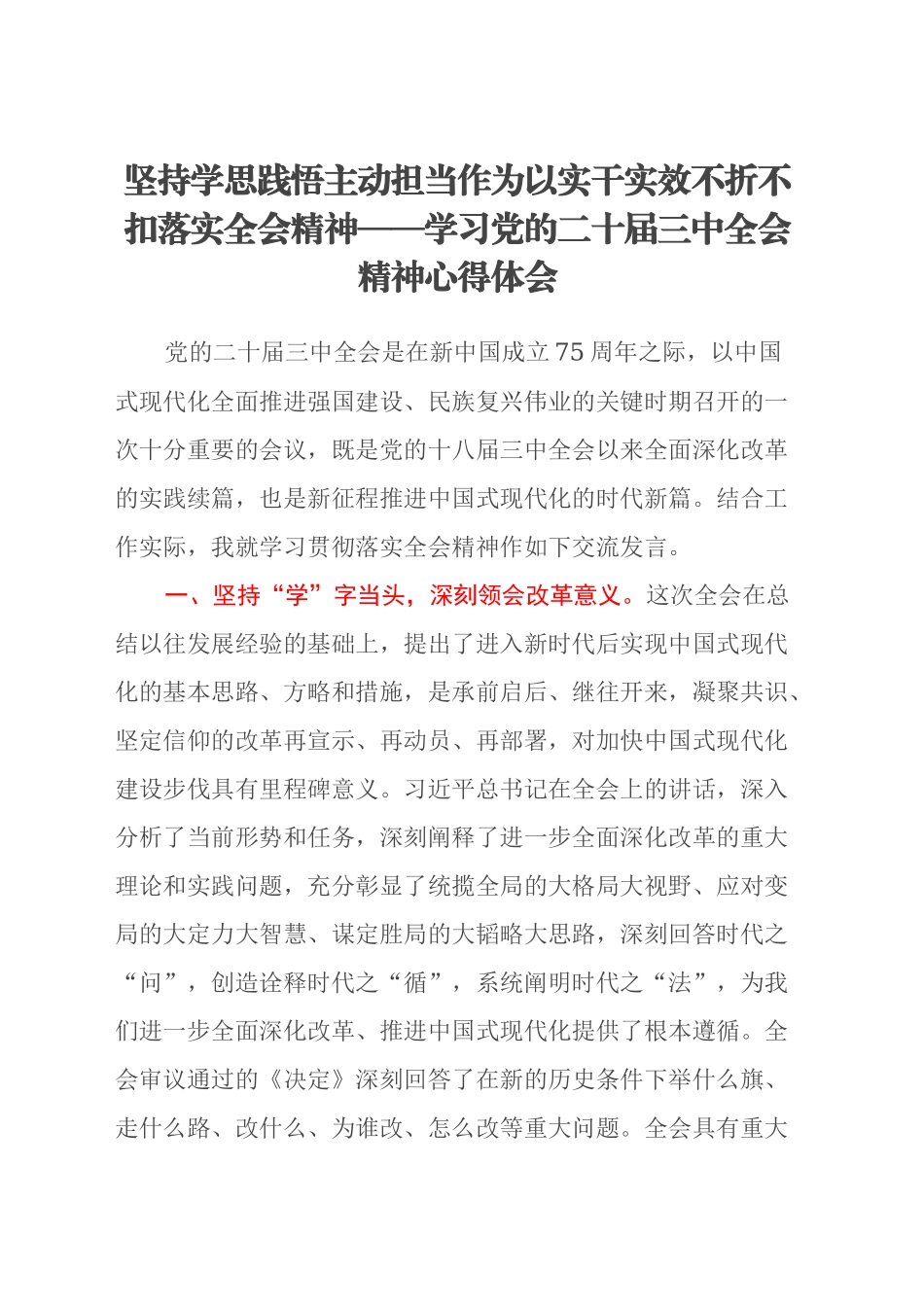 坚持学思践悟主动担当作为以实干实效不折不扣落实全会精神——学习党的二十届三中全会精神心得体会

党的二十届三中全会是在新中国成立75周年之际，以中国式现代化全面推进强国建设、民族复兴伟业的关键时期召开的一次十分重要的会议，既是党的十八届三中全会以来全面深化改革的实践续篇，也是新征程推进中国式现代化的时代新篇。结合工作实际，我就学习贯彻落实全会精神作如下交流发言。

一、坚持“学”字当头，深刻领会改革意义。这次全会在总结以往发展经验的基础上，提出了进入新时代后实现中国式现代化的基本思路、方略和措施，是承前启后、继往开来，凝聚共识、坚定信仰的改革再宣示、再动员、再部署，对加快中国式现代化建设步伐具有里程碑意义。习近平总书记在全会上的讲话，深入分析了当前形势和任务，深刻阐释了进一步全面深化改革的重大理论和实践问题，充分彰显了统揽全局的大格局大视野、应对变局的大定力大智慧、谋定胜局的大韬略大思路，深刻回答时代之“问”，创造诠释时代之“循”，系统阐明时代之“法”，为我们进一步全面深化改革、推进中国式现代化提供了根本遵循。全会审议通过的《决定》深刻回答了在新的历史条件下举什么旗、走什么路、改什么、为谁改、怎么改等重大问题。全会具有重大